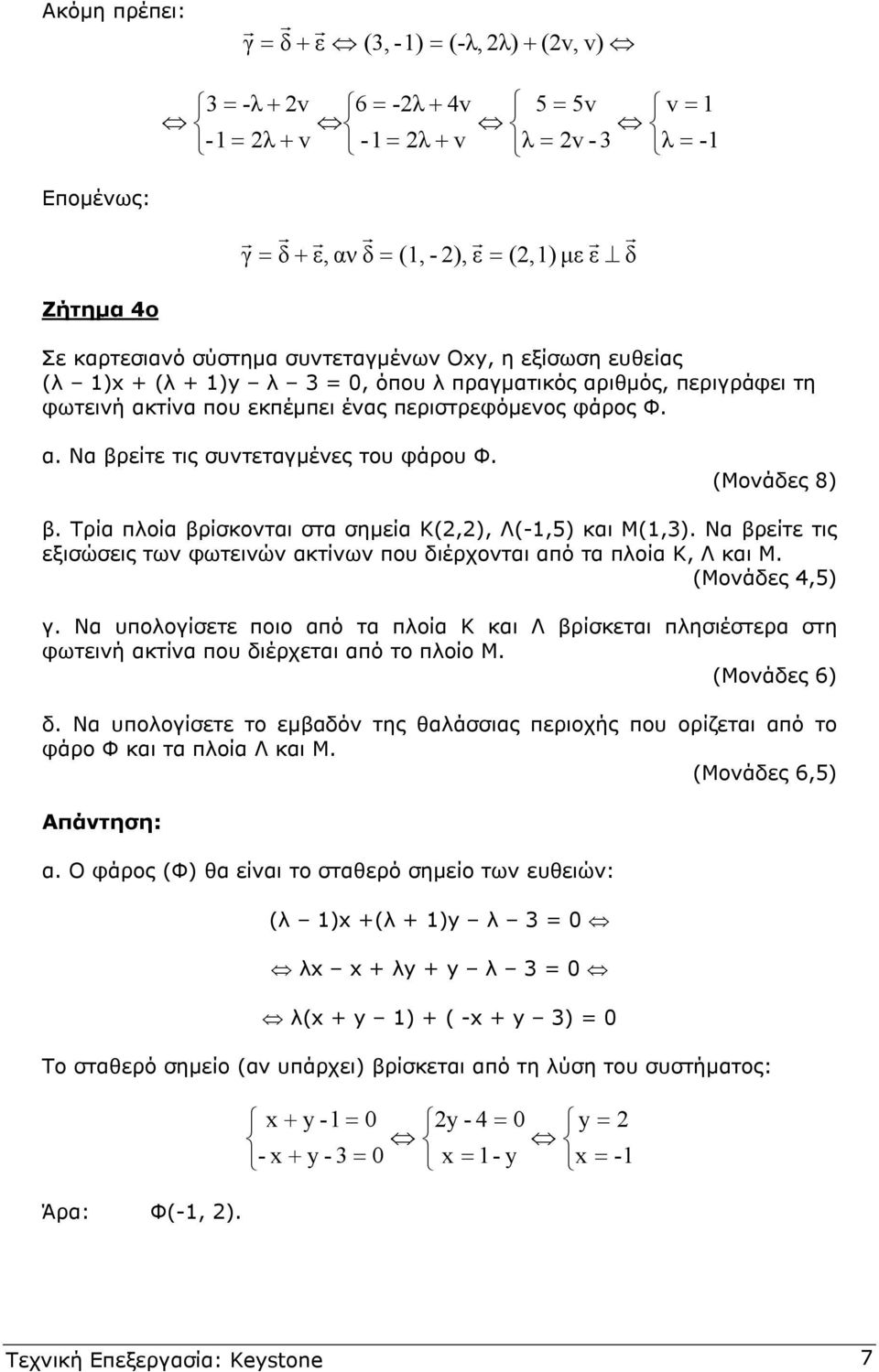 Ακόμη πρέπει:

$\vec{\gamma} = \vec{\delta} + \vec{\varepsilon} \Leftrightarrow (3, -1) = (-\lambda, 2\lambda) + (2\nu, \nu) \Leftrightarrow$

$\Leftrightarrow \begin{cases} 3 = -\lambda + 2\nu \\ -1 = 2\lambda + \nu \end{cases} \Leftrightarrow \begin{cases} 6 = -2\lambda + 4\nu \\ -1 = 2\lambda + \nu \end{cases} \Leftrightarrow \begin{cases} 5 = 5\nu \\ \lambda = 2\nu - 3 \end{cases} \Leftrightarrow \begin{cases} \nu = 1 \\ \lambda = -1 \end{cases}$

Επομένως:

$\vec{\gamma} = \vec{\delta} + \vec{\varepsilon}$, αν $\vec{\delta} = (1, -2)$, $\vec{\varepsilon} = (2, 1)$ με $\vec{\varepsilon} \perp \vec{\delta}$

Ζήτημα 4ο

Σε καρτεσιανό σύστημα συντεταγμένων Oxy, η εξίσωση ευθείας (λ – 1)x + (λ + 1)y – λ – 3 = 0, όπου λ πραγματικός αριθμός, περιγράφει τη φωτεινή ακτίνα που εκπέμπει ένας περιστρεφόμενος φάρος Φ.

α. Να βρείτε τις συντεταγμένες του φάρου Φ.
(Μονάδες 8)

β. Τρία πλοία βρίσκονται στα σημεία Κ(2,2), Λ(-1,5) και Μ(1,3). Να βρείτε τις εξισώσεις των φωτεινών ακτίνων που διέρχονται από τα πλοία Κ, Λ και Μ.
(Μονάδες 4,5)

γ. Να υπολογίσετε ποιο από τα πλοία Κ και Λ βρίσκεται πλησιέστερα στη φωτεινή ακτίνα που διέρχεται από το πλοίο Μ.
(Μονάδες 6)

δ. Να υπολογίσετε το εμβαδόν της θαλάσσιας περιοχής που ορίζεται από το φάρο Φ και τα πλοία Λ και Μ.
(Μονάδες 6,5)

Απάντηση:

α. Ο φάρος (Φ) θα είναι το σταθερό σημείο των ευθειών:

(λ – 1)x +(λ + 1)y – λ – 3 = 0 $\Leftrightarrow$

$\Leftrightarrow$ λx – x + λy + y – λ – 3 = 0 $\Leftrightarrow$

$\Leftrightarrow$ λ(x + y – 1) + ( -x + y – 3) = 0

Το σταθερό σημείο (αν υπάρχει) βρίσκεται από τη λύση του συστήματος:

$\begin{cases} x + y - 1 = 0 \\ -x + y - 3 = 0 \end{cases} \Leftrightarrow \begin{cases} 2y - 4 = 0 \\ x = 1 - y \end{cases} \Leftrightarrow \begin{cases} y = 2 \\ x = -1 \end{cases}$

Άρα: Φ(-1, 2).

Τεχνική Επεξεργασία: Keystone 7